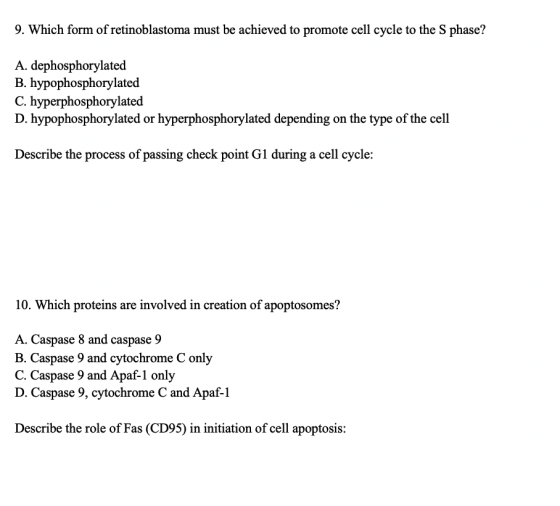 9. Which form of retinoblastoma must be achieved to promote cell cycle to the S phase?

A. dephosphorylated
B. hypophosphorylated
C. hyperphosphorylated
D. hypophosphorylated or hyperphosphorylated depending on the type of the cell

Describe the process of passing check point G1 during a cell cycle:

10. Which proteins are involved in creation of apoptosomes?

A. Caspase 8 and caspase 9
B. Caspase 9 and cytochrome C only
C. Caspase 9 and Apaf-1 only
D. Caspase 9, cytochrome C and Apaf-1

Describe the role of Fas (CD95) in initiation of cell apoptosis: